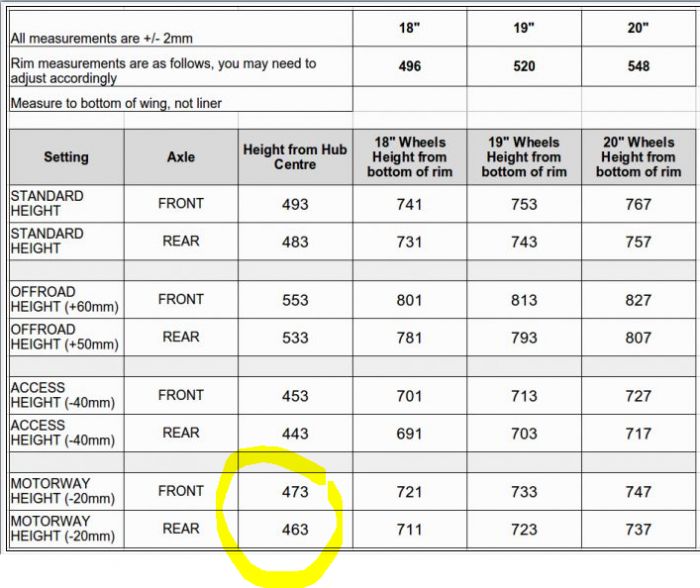 | All measurements are +/- 2mm | 18" | 19" | 20" |
|---|---|---|---|
| Rim measurements are as follows, you may need to adjust accordingly | 496 | 520 | 548 |
| Measure to bottom of wing, not liner | | | |

| Setting | Axle | Height from Hub Centre | 18" Wheels Height from bottom of rim | 19" Wheels Height from bottom of rim | 20" Wheels Height from bottom of rim |
|---|---|---|---|---|---|
| STANDARD HEIGHT | FRONT | 493 | 741 | 753 | 767 |
| STANDARD HEIGHT | REAR | 483 | 731 | 743 | 757 |
| | | | | | |
| OFFROAD HEIGHT (+60mm) | FRONT | 553 | 801 | 813 | 827 |
| OFFROAD HEIGHT (+50mm) | REAR | 533 | 781 | 793 | 807 |
| | | | | | |
| ACCESS HEIGHT (-40mm) | FRONT | 453 | 701 | 713 | 727 |
| ACCESS HEIGHT (-40mm) | REAR | 443 | 691 | 703 | 717 |
| | | | | | |
| MOTORWAY HEIGHT (-20mm) | FRONT | 473 | 721 | 733 | 747 |
| MOTORWAY HEIGHT (-20mm) | REAR | 463 | 711 | 723 | 737 |